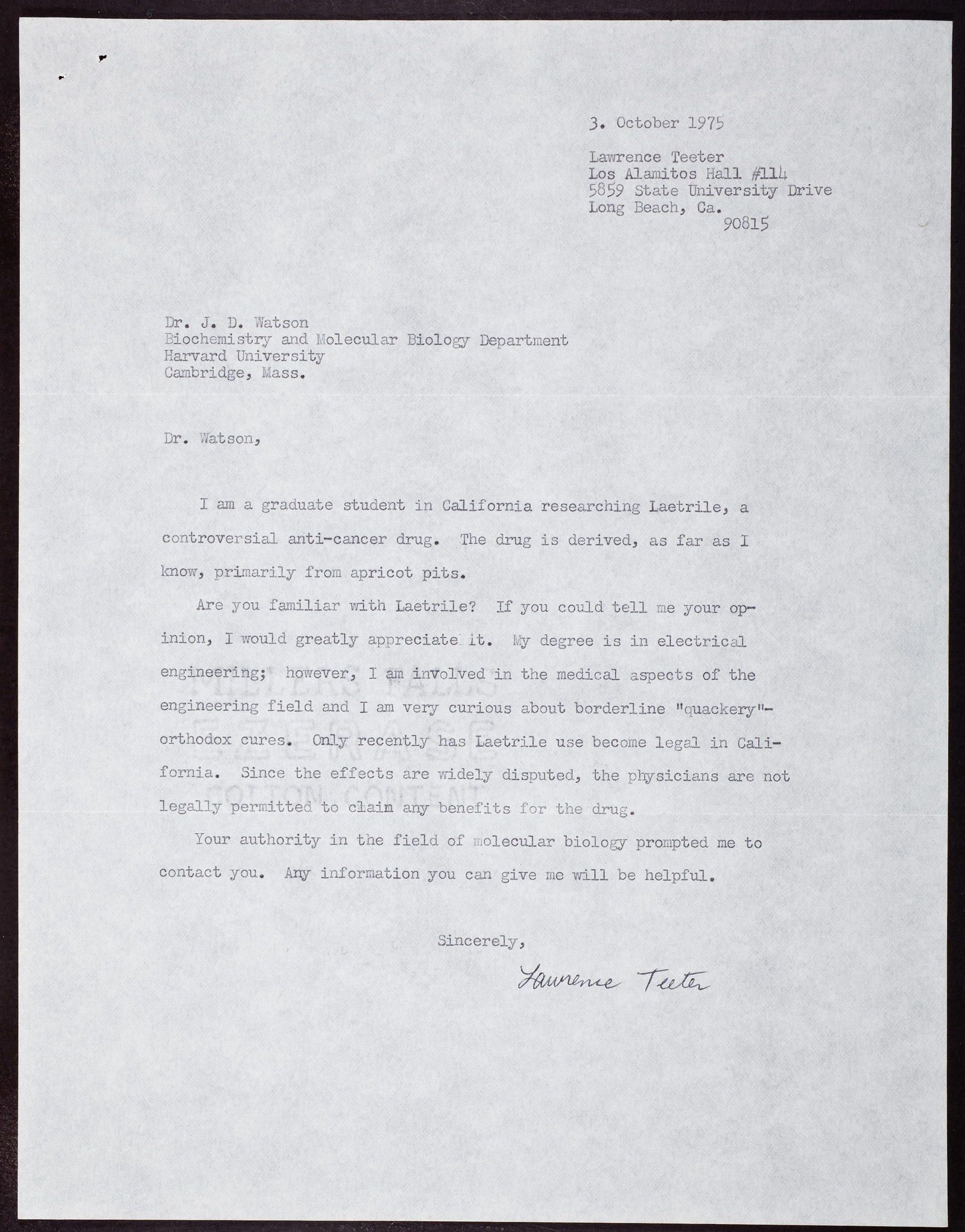 3. October 1975

Lawrence Teeter
Los Alamitos Hall #114
5859 State University Drive
Long Beach, Ca.
90815

Dr. J. D. Watson
Biochemistry and Molecular Biology Department
Harvard University
Cambridge, Mass.

Dr. Watson,

I am a graduate student in California researching Laetrile, a controversial anti-cancer drug. The drug is derived, as far as I know, primarily from apricot pits.

Are you familiar with Laetrile? If you could tell me your opinion, I would greatly appreciate it. My degree is in electrical engineering; however, I am involved in the medical aspects of the engineering field and I am very curious about borderline "quackery"-orthodox cures. Only recently has Laetrile use become legal in California. Since the effects are widely disputed, the physicians are not legally permitted to claim any benefits for the drug.

Your authority in the field of molecular biology prompted me to contact you. Any information you can give me will be helpful.

Sincerely,

Lawrence Teeter

MILLERS FALLS
EZERASE
COTTON CONTENT